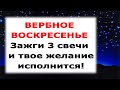 ВЕРБНОЕ ВОСКРЕСЕНЬЕ
Зажги 3 свечи и твое желание исполнится!